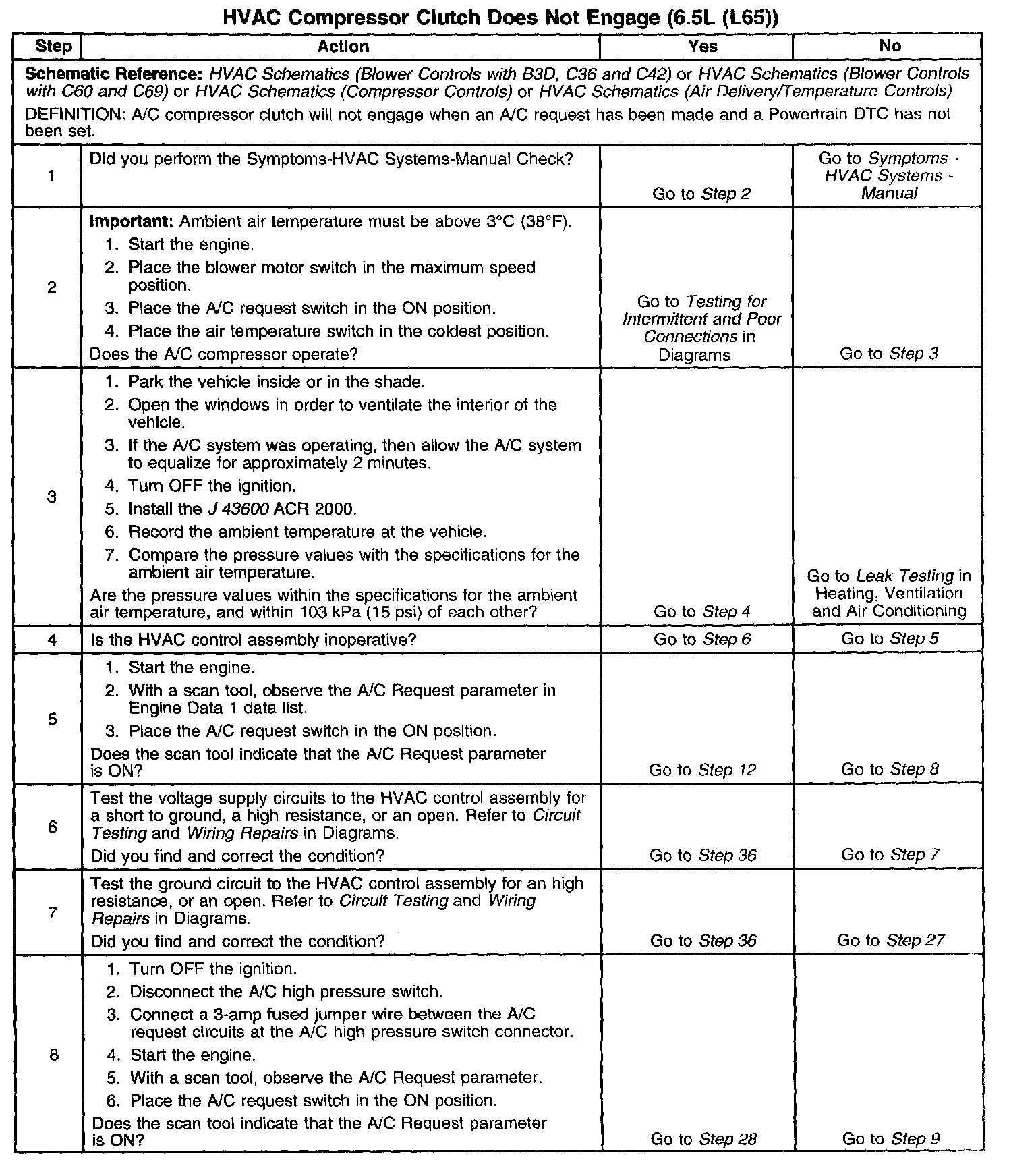 HVAC Compressor Clutch Does Not Engage (6.5L (L65))

| Step | Action | Yes | No |
|---|---|---|---|
| Schematic Reference: HVAC Schematics (Blower Controls with B3D, C36 and C42) or HVAC Schematics (Blower Controls with C60 and C69) or HVAC Schematics (Compressor Controls) or HVAC Schematics (Air Delivery/Temperature Controls) DEFINITION: A/C compressor clutch will not engage when an A/C request has been made and a Powertrain DTC has not been set. | | | |
| 1 | Did you perform the Symptoms-HVAC Systems-Manual Check? | Go to Step 2 | Go to Symptoms - HVAC Systems - Manual |
| 2 | Important: Ambient air temperature must be above 3°C (38°F). 1. Start the engine. 2. Place the blower motor switch in the maximum speed position. 3. Place the A/C request switch in the ON position. 4. Place the air temperature switch in the coldest position. Does the A/C compressor operate? | Go to Testing for Intermittent and Poor Connections in Diagrams | Go to Step 3 |
| 3 | 1. Park the vehicle inside or in the shade. 2. Open the windows in order to ventilate the interior of the vehicle. 3. If the A/C system was operating, then allow the A/C system to equalize for approximately 2 minutes. 4. Turn OFF the ignition. 5. Install the J 43600 ACR 2000. 6. Record the ambient temperature at the vehicle. 7. Compare the pressure values with the specifications for the ambient air temperature. Are the pressure values within the specifications for the ambient air temperature, and within 103 kPa (15 psi) of each other? | Go to Step 4 | Go to Leak Testing in Heating, Ventilation and Air Conditioning |
| 4 | Is the HVAC control assembly inoperative? | Go to Step 6 | Go to Step 5 |
| 5 | 1. Start the engine. 2. With a scan tool, observe the A/C Request parameter in Engine Data 1 data list. 3. Place the A/C request switch in the ON position. Does the scan tool indicate that the A/C Request parameter is ON? | Go to Step 12 | Go to Step 8 |
| 6 | Test the voltage supply circuits to the HVAC control assembly for a short to ground, a high resistance, or an open. Refer to Circuit Testing and Wiring Repairs in Diagrams. Did you find and correct the condition? | Go to Step 36 | Go to Step 7 |
| 7 | Test the ground circuit to the HVAC control assembly for an high resistance, or an open. Refer to Circuit Testing and Wiring Repairs in Diagrams. Did you find and correct the condition? | Go to Step 36 | Go to Step 27 |
| 8 | 1. Turn OFF the ignition. 2. Disconnect the A/C high pressure switch. 3. Connect a 3-amp fused jumper wire between the A/C request circuits at the A/C high pressure switch connector. 4. Start the engine. 5. With a scan tool, observe the A/C Request parameter. 6. Place the A/C request switch in the ON position. Does the scan tool indicate that the A/C Request parameter is ON? | Go to Step 28 | Go to Step 9 |